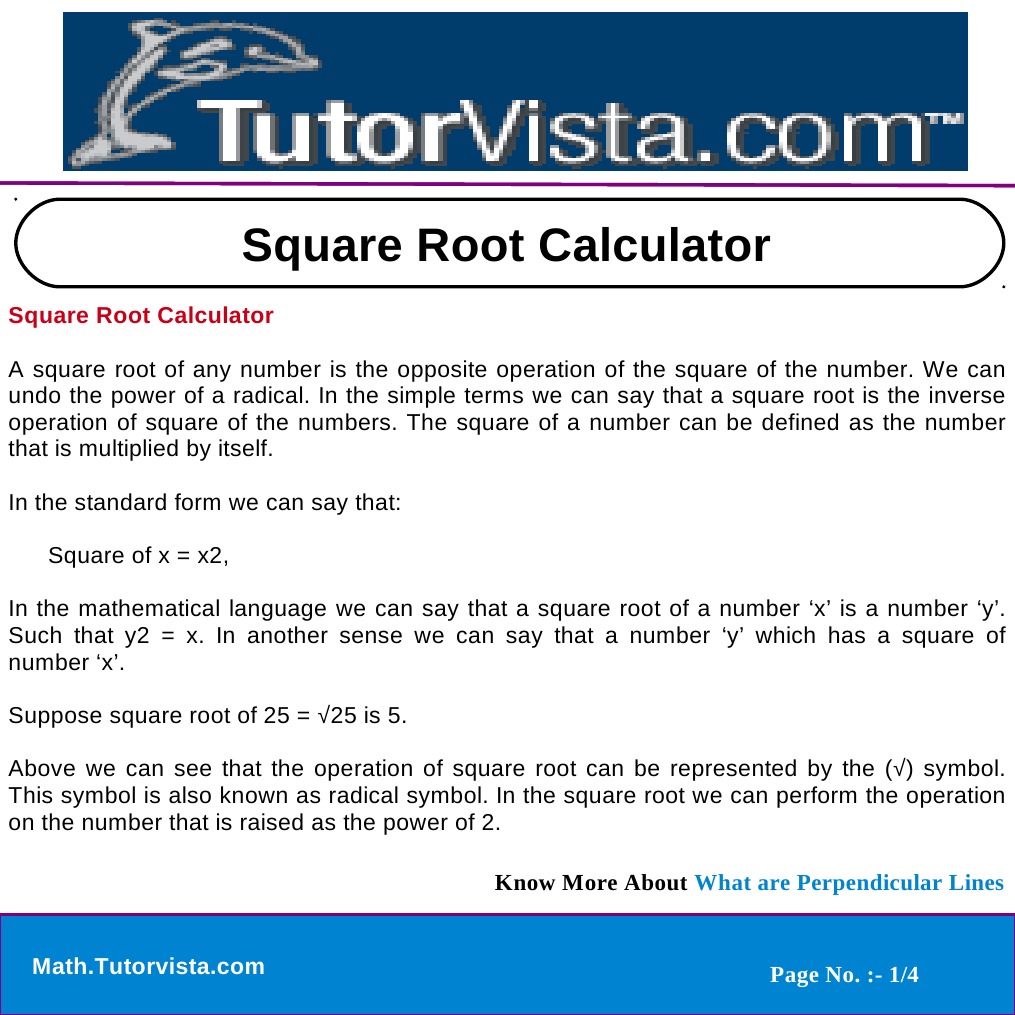 TutorVista.com™

Square Root Calculator

Square Root Calculator

A square root of any number is the opposite operation of the square of the number. We can undo the power of a radical. In the simple terms we can say that a square root is the inverse operation of square of the numbers. The square of a number can be defined as the number that is multiplied by itself.

In the standard form we can say that:

Square of x = x2,

In the mathematical language we can say that a square root of a number ‘x’ is a number ‘y’. Such that y2 = x. In another sense we can say that a number ‘y’ which has a square of number ‘x’.

Suppose square root of 25 = √25 is 5.

Above we can see that the operation of square root can be represented by the (√) symbol. This symbol is also known as radical symbol. In the square root we can perform the operation on the number that is raised as the power of 2.

Know More About What are Perpendicular Lines

Math.Tutorvista.com

Page No. :- 1/4